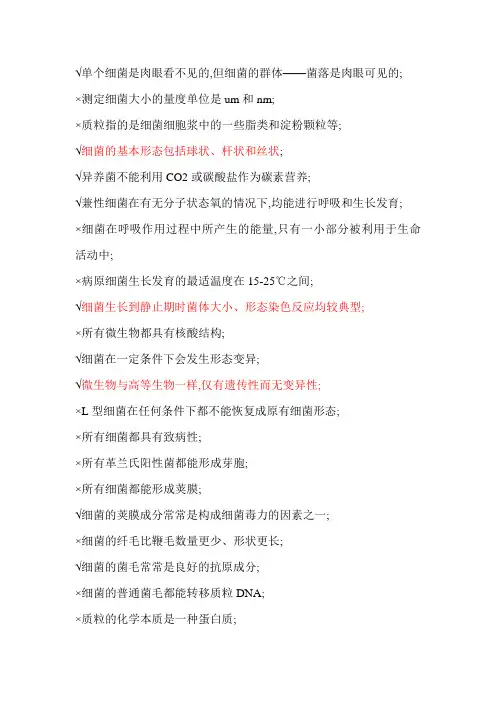 √单个细菌是肉眼看不见的,但细菌的群体——菌落是肉眼可见的;

×测定细菌大小的量度单位是 um 和 nm;

×质粒指的是细菌细胞浆中的一些脂类和淀粉颗粒等;

√细菌的基本形态包括球状、杆状和丝状;

√异养菌不能利用 CO2 或碳酸盐作为碳素营养;

√兼性细菌在有无分子状态氧的情况下,均能进行呼吸和生长发育;

×细菌在呼吸作用过程中所产生的能量,只有一小部分被利用于生命活动中;

×病原细菌生长发育的最适温度在 15-25℃之间;

√细菌生长到静止期时菌体大小、形态染色反应均较典型;

×所有微生物都具有核酸结构;

√细菌在一定条件下会发生形态变异;

√微生物与高等生物一样,仅有遗传性而无变异性;

×L 型细菌在任何条件下都不能恢复成原有细菌形态;

×所有细菌都具有致病性;

×所有革兰氏阳性菌都能形成芽胞;

×所有细菌都能形成荚膜;

√细菌的荚膜成分常常是构成细菌毒力的因素之一;

×细菌的纤毛比鞭毛数量更少、形状更长;

√细菌的菌毛常常是良好的抗原成分;

×细菌的普通菌毛都能转移质粒 DNA;

×质粒的化学本质是一种蛋白质;